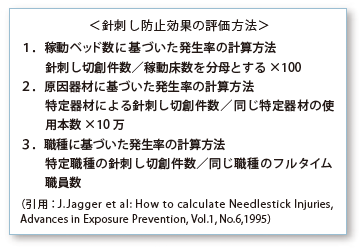 ＜針刺し防止効果の評価方法＞

1．稼動ベッド数に基づいた発生率の計算方法
針刺し切創件数／稼動床数を分母とする ×100

2．原因器材に基づいた発生率の計算方法
特定器材による針刺し切創件数／同じ特定器材の使用本数 ×10 万

3．職種に基づいた発生率の計算方法
特定職種の針刺し切創件数／同じ職種のフルタイム職員数

（引用：J.Jagger et al: How to calculate Needlestick Injuries, Advances in Exposure Prevention, Vol.1, No.6,1995）